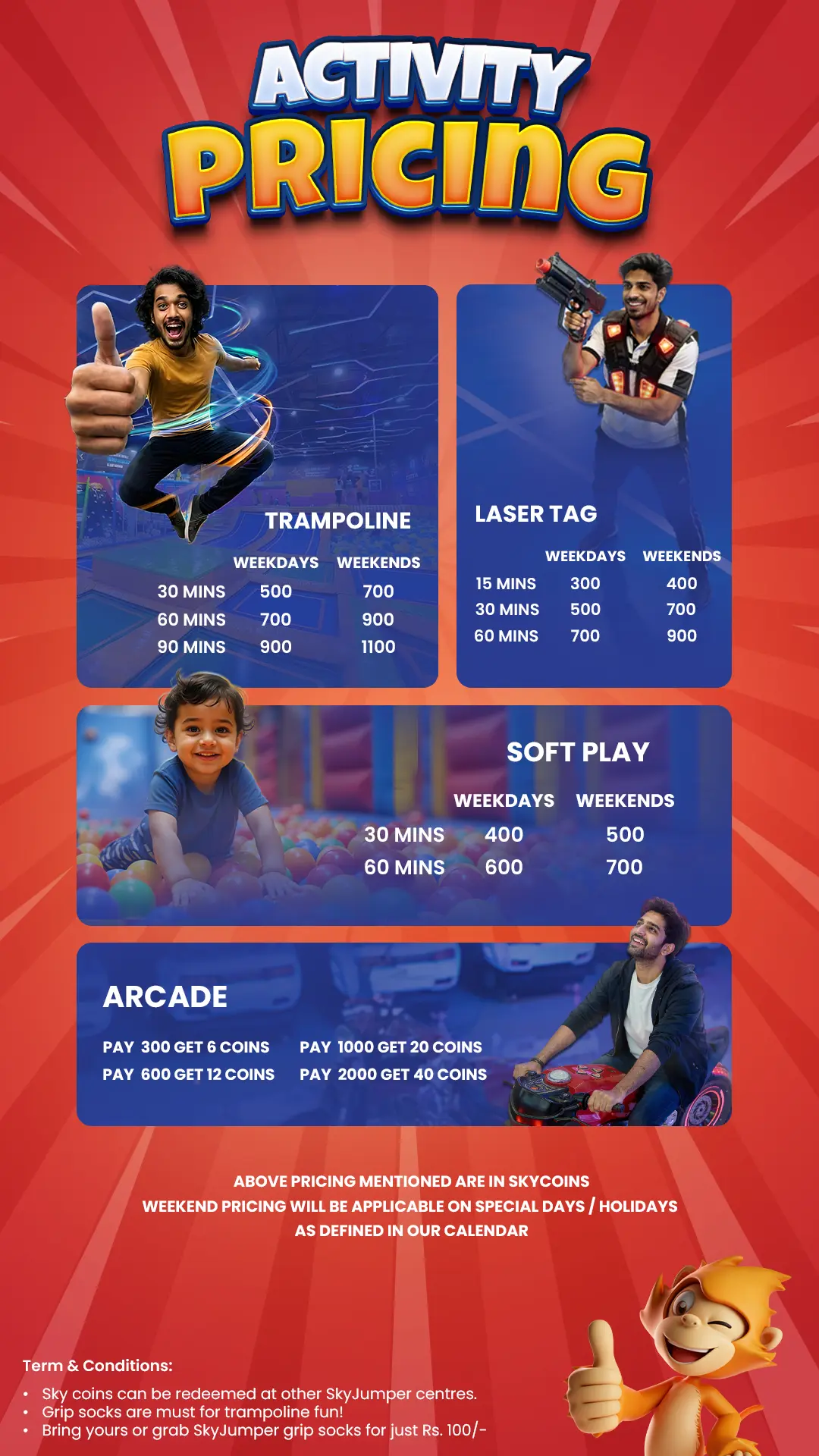 ACTIVITY PRICING

TRAMPOLINE

| | WEEKDAYS | WEEKENDS |
|---|---|---|
| 30 MINS | 500 | 700 |
| 60 MINS | 700 | 900 |
| 90 MINS | 900 | 1100 |

LASER TAG

| | WEEKDAYS | WEEKENDS |
|---|---|---|
| 15 MINS | 300 | 400 |
| 30 MINS | 500 | 700 |
| 60 MINS | 700 | 900 |

SOFT PLAY

| | WEEKDAYS | WEEKENDS |
|---|---|---|
| 30 MINS | 400 | 500 |
| 60 MINS | 600 | 700 |

ARCADE

PAY 300 GET 6 COINS
PAY 600 GET 12 COINS
PAY 1000 GET 20 COINS
PAY 2000 GET 40 COINS

ABOVE PRICING MENTIONED ARE IN SKYCOINS
WEEKEND PRICING WILL BE APPLICABLE ON SPECIAL DAYS / HOLIDAYS AS DEFINED IN OUR CALENDAR

Term & Conditions:
• Sky coins can be redeemed at other SkyJumper centres.
• Grip socks are must for trampoline fun!
• Bring yours or grab SkyJumper grip socks for just Rs. 100/-